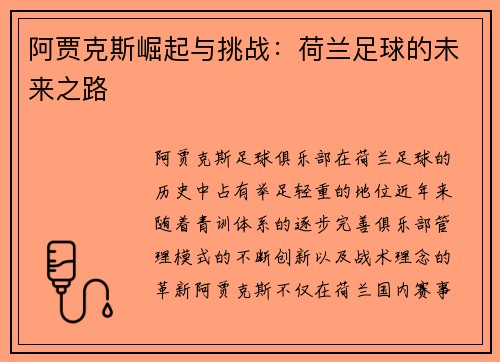 阿贾克斯崛起与挑战：荷兰足球的未来之路

阿贾克斯足球俱乐部在荷兰足球的历史中占有举足轻重的地位近年来随着青训体系的逐步完善俱乐部管理模式的不断创新以及战术理念的革新阿贾克斯不仅在荷兰国内赛事